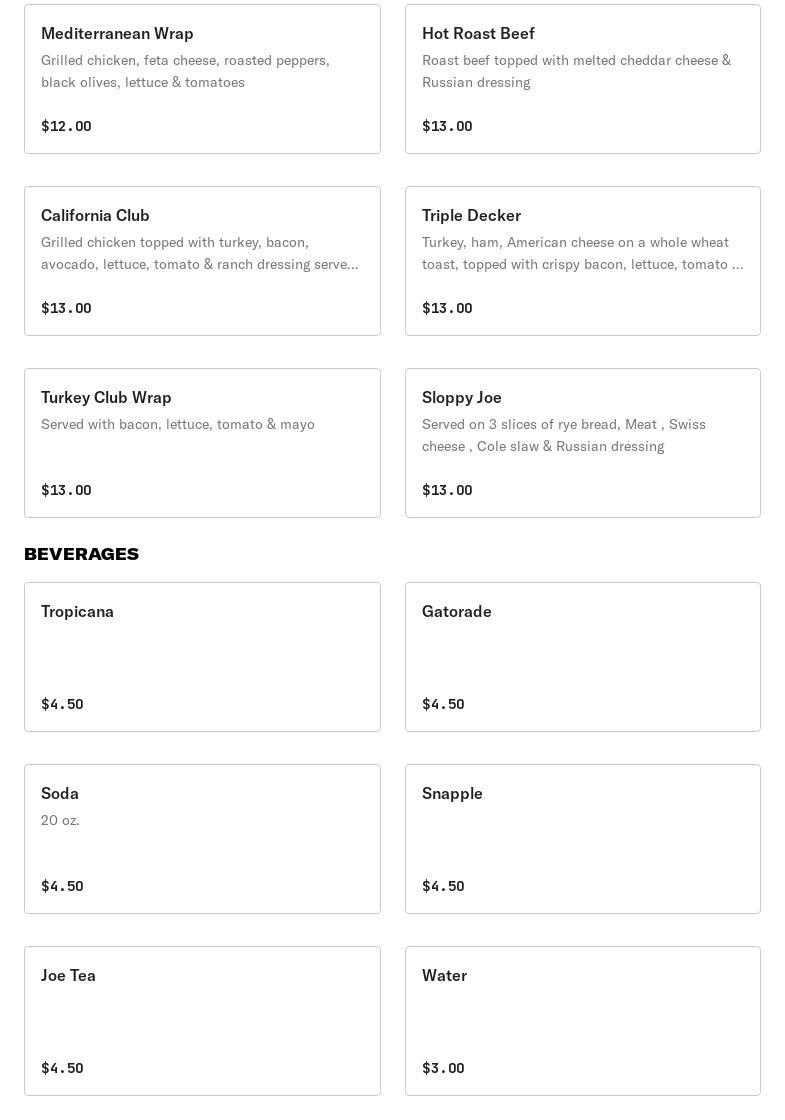 Mediterranean Wrap
Grilled chicken, feta cheese, roasted peppers, black olives, lettuce & tomatoes
$12.00

Hot Roast Beef
Roast beef topped with melted cheddar cheese & Russian dressing
$13.00

California Club
Grilled chicken topped with turkey, bacon, avocado, lettuce, tomato & ranch dressing serve...
$13.00

Triple Decker
Turkey, ham, American cheese on a whole wheat toast, topped with crispy bacon, lettuce, tomato ...
$13.00

Turkey Club Wrap
Served with bacon, lettuce, tomato & mayo
$13.00

Sloppy Joe
Served on 3 slices of rye bread, Meat , Swiss cheese , Cole slaw & Russian dressing
$13.00

BEVERAGES

Tropicana
$4.50

Gatorade
$4.50

Soda
20 oz.
$4.50

Snapple
$4.50

Joe Tea
$4.50

Water
$3.00